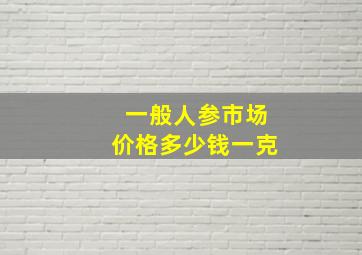 一般人参市场
价格多少钱一克